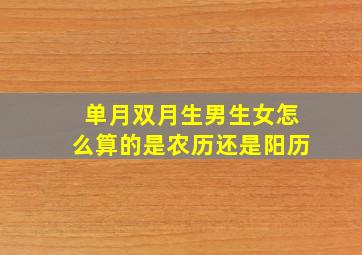 单月双月生男生女怎么算的是农历还是阳历